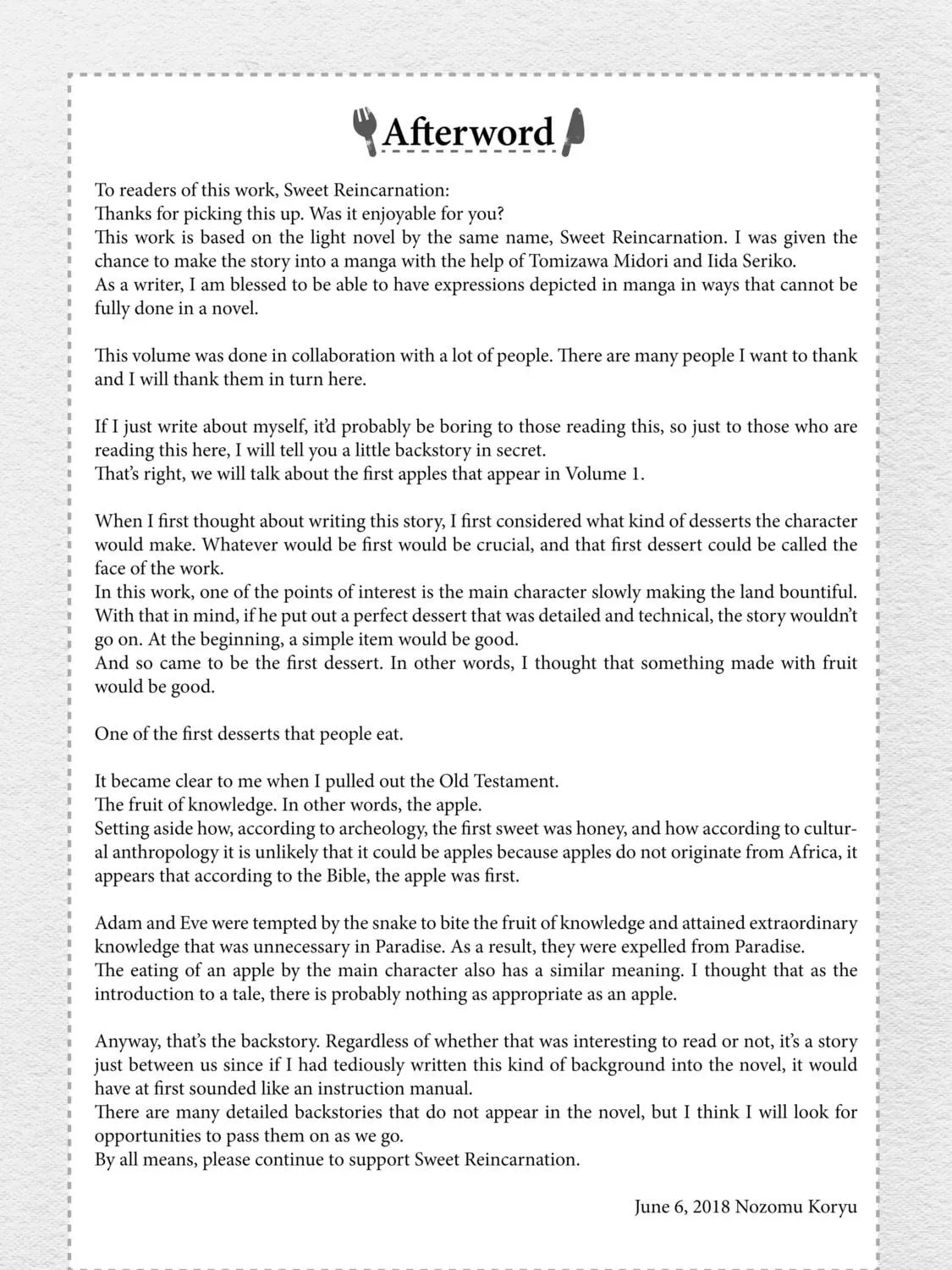 Afterword

To readers of this work, Sweet Reincarnation:
Thanks for picking this up. Was it enjoyable for you?
This work is based on the light novel by the same name, Sweet Reincarnation. I was given the chance to make the story into a manga with the help of Tomizawa Midori and Iida Seriko.
As a writer, I am blessed to be able to have expressions depicted in manga in ways that cannot be fully done in a novel.

This volume was done in collaboration with a lot of people. There are many people I want to thank and I will thank them in turn here.

If I just write about myself, it'd probably be boring to those reading this, so just to those who are reading this here, I will tell you a little backstory in secret.
That's right, we will talk about the first apples that appear in Volume 1.

When I first thought about writing this story, I first considered what kind of desserts the character would make. Whatever would be first would be crucial, and that first dessert could be called the face of the work.
In this work, one of the points of interest is the main character slowly making the land bountiful. With that in mind, if he put out a perfect dessert that was detailed and technical, the story wouldn't go on. At the beginning, a simple item would be good.
And so came to be the first dessert. In other words, I thought that something made with fruit would be good.

One of the first desserts that people eat.

It became clear to me when I pulled out the Old Testament.
The fruit of knowledge. In other words, the apple.
Setting aside how, according to archeology, the first sweet was honey, and how according to cultural anthropology it is unlikely that it could be apples because apples do not originate from Africa, it appears that according to the Bible, the apple was first.

Adam and Eve were tempted by the snake to bite the fruit of knowledge and attained extraordinary knowledge that was unnecessary in Paradise. As a result, they were expelled from Paradise.
The eating of an apple by the main character also has a similar meaning. I thought that as the introduction to a tale, there is probably nothing as appropriate as an apple.

Anyway, that's the backstory. Regardless of whether that was interesting to read or not, it's a story just between us since if I had tediously written this kind of background into the novel, it would have at first sounded like an instruction manual.
There are many detailed backstories that do not appear in the novel, but I think I will look for opportunities to pass them on as we go.
By all means, please continue to support Sweet Reincarnation.

June 6, 2018 Nozomu Koryu